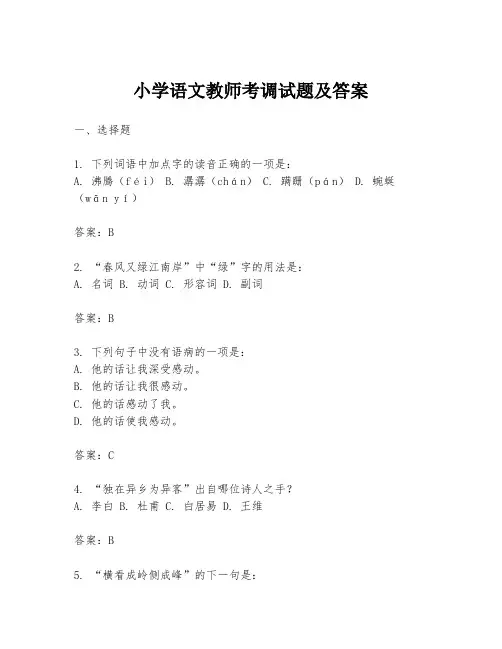 小学语文教师考调试题及答案

一、选择题

1. 下列词语中加点字的读音正确的一项是：
A. 沸腾（fèi） B. 潺潺（chán） C. 蹒跚（pán） D. 蜿蜒（wān yí）

答案：B

2. “春风又绿江南岸”中“绿”字的用法是：
A. 名词 B. 动词 C. 形容词 D. 副词

答案：B

3. 下列句子中没有语病的一项是：
A. 他的话让我深受感动。
B. 他的话让我很感动。
C. 他的话感动了我。
D. 他的话使我感动。

答案：C

4. “独在异乡为异客”出自哪位诗人之手？
A. 李白 B. 杜甫 C. 白居易 D. 王维

答案：B

5. “横看成岭侧成峰”的下一句是：